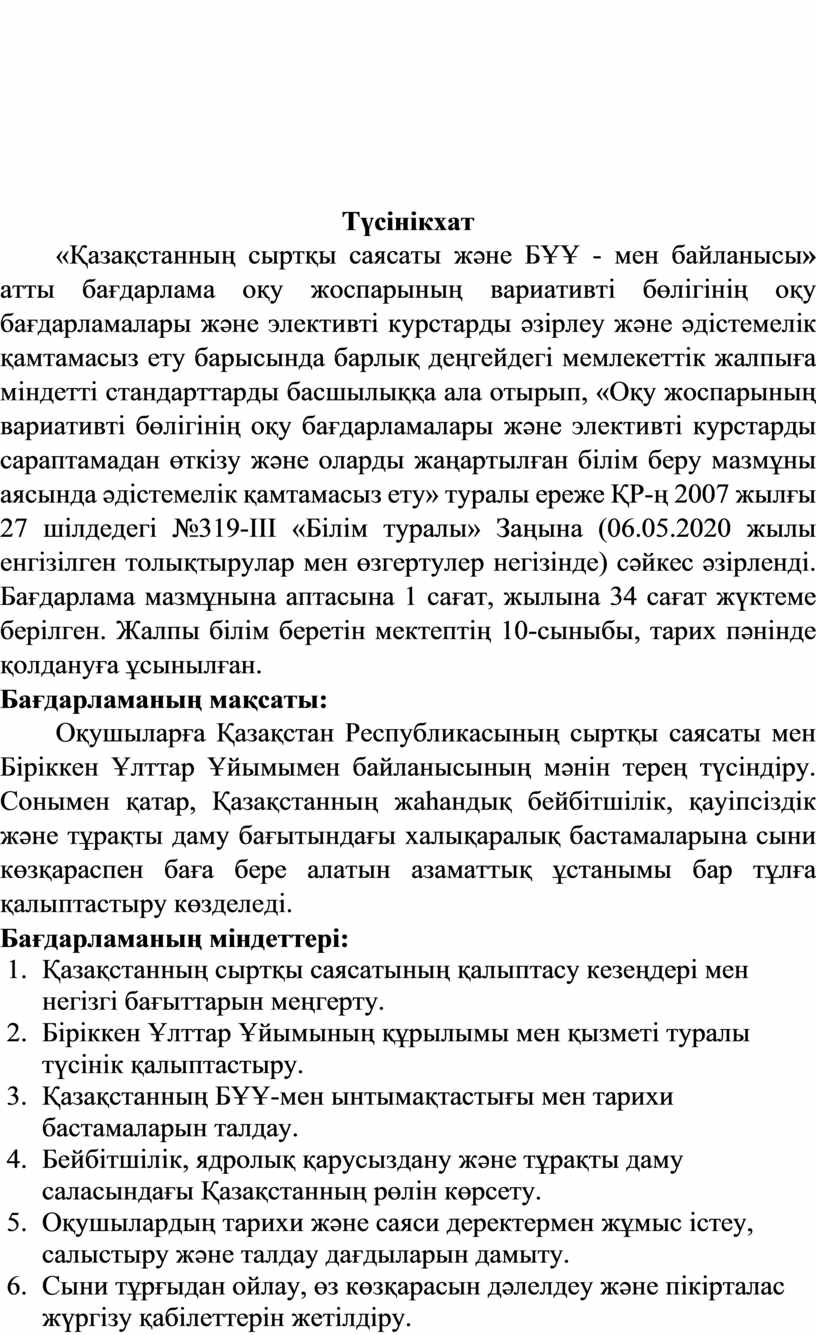 Түсінікхат

«Қазақстанның сыртқы саясаты және БҰҰ - мен байланысы» атты бағдарлама оқу жоспарының вариативті бөлігінің оқу бағдарламалары және элективті курстарды әзірлеу және әдістемелік қамтамасыз ету барысында барлық деңгейдегі мемлекеттік жалпыға міндетті стандарттарды басшылыққа ала отырып, «Оқу жоспарының вариативті бөлігінің оқу бағдарламалары және элективті курстарды сараптамадан өткізу және оларды жаңартылған білім беру мазмұны аясында әдістемелік қамтамасыз ету» туралы ереже ҚР-ң 2007 жылғы 27 шілдедегі №319-ІІІ «Білім туралы» Заңына (06.05.2020 жылы енгізілген толықтырулар мен өзгертулер негізінде) сәйкес әзірленді. Бағдарлама мазмұнына аптасына 1 сағат, жылына 34 сағат жүктеме берілген. Жалпы білім беретін мектептің 10-сыныбы, тарих пәнінде қолдануға ұсынылған.

Бағдарламаның мақсаты:

Оқушыларға Қазақстан Республикасының сыртқы саясаты мен Біріккен Ұлттар Ұйымымен байланысының мәнін терең түсіндіру. Сонымен қатар, Қазақстанның жаһандық бейбітшілік, қауіпсіздік және тұрақты даму бағытындағы халықаралық бастамаларына сыни көзқараспен баға бере алатын азаматтық ұстанымы бар тұлға қалыптастыру көзделеді.

Бағдарламаның міндеттері:

1. Қазақстанның сыртқы саясатының қалыптасу кезеңдері мен негізгі бағыттарын меңгерту.
2. Біріккен Ұлттар Ұйымының құрылымы мен қызметі туралы түсінік қалыптастыру.
3. Қазақстанның БҰҰ-мен ынтымақтастығы мен тарихи бастамаларын талдау.
4. Бейбітшілік, ядролық қарусыздану және тұрақты даму саласындағы Қазақстанның рөлін көрсету.
5. Оқушылардың тарихи және саяси деректермен жұмыс істеу, салыстыру және талдау дағдыларын дамыту.
6. Сыни тұрғыдан ойлау, өз көзқарасын дәлелдеу және пікірталас жүргізу қабілеттерін жетілдіру.